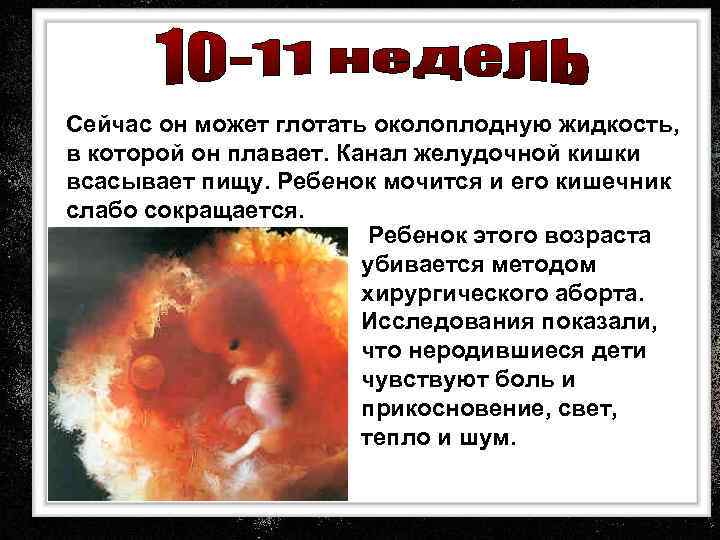 10-11 недель

Сейчас он может глотать околоплодную жидкость, в которой он плавает. Канал желудочной кишки всасывает пищу. Ребенок мочится и его кишечник слабо сокращается.

Ребенок этого возраста убивается методом хирургического аборта. Исследования показали, что неродившиеся дети чувствуют боль и прикосновение, свет, тепло и шум.